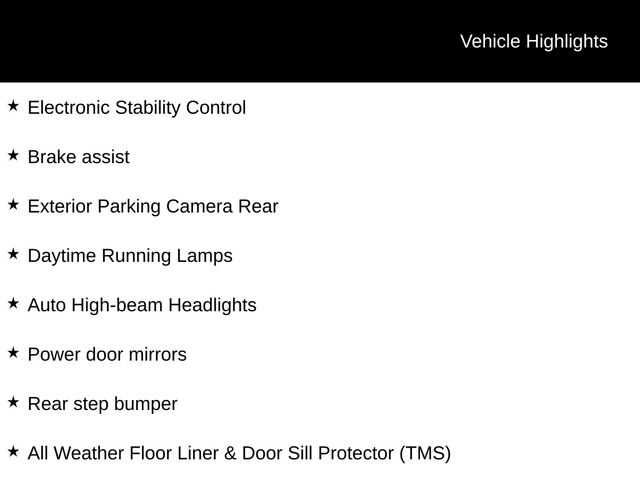 Vehicle Highlights

★ Electronic Stability Control

★ Brake assist

★ Exterior Parking Camera Rear

★ Daytime Running Lamps

★ Auto High-beam Headlights

★ Power door mirrors

★ Rear step bumper

★ All Weather Floor Liner & Door Sill Protector (TMS)